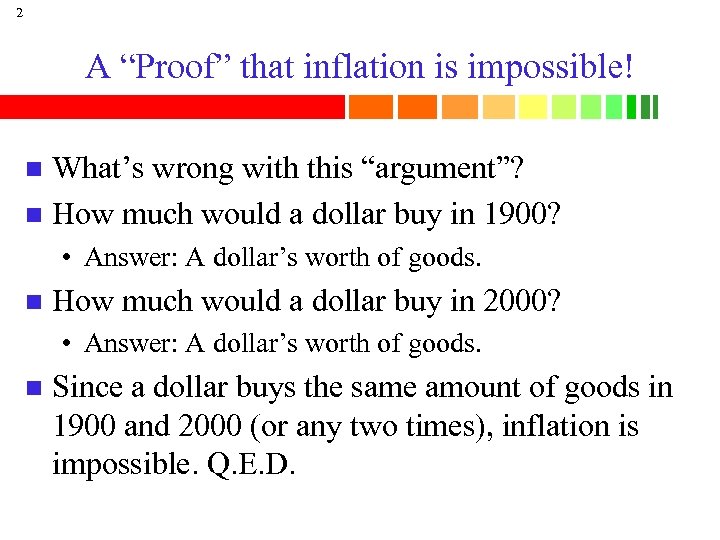 2

A “Proof” that inflation is impossible!

What’s wrong with this “argument”?

How much would a dollar buy in 1900?

• Answer: A dollar’s worth of goods.

How much would a dollar buy in 2000?

• Answer: A dollar’s worth of goods.

Since a dollar buys the same amount of goods in 1900 and 2000 (or any two times), inflation is impossible. Q.E.D.